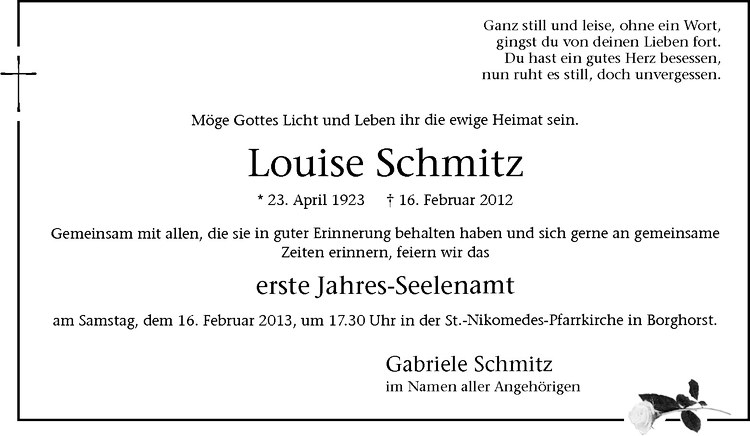 Ganz still und leise, ohne ein Wort,
gingst du von deinen Lieben fort.
Du hast ein gutes Herz besessen,
nun ruht es still, doch unvergessen.

Möge Gottes Licht und Leben ihr die ewige Heimat sein.

Louise Schmitz

* 23. April 1923 † 16. Februar 2012

Gemeinsam mit allen, die sie in guter Erinnerung behalten haben und sich gerne an gemeinsame Zeiten erinnern, feiern wir das

erste Jahres-Seelenamt

am Samstag, dem 16. Februar 2013, um 17.30 Uhr in der St.-Nikomedes-Pfarrkirche in Borghorst.

Gabriele Schmitz
im Namen aller Angehörigen